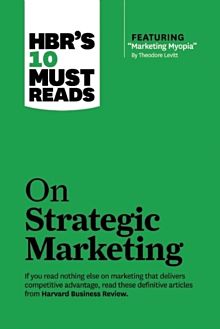 HBR'S 10 MUST READS

FEATURING
"Marketing Myopia"
By Theodore Levitt

On Strategic Marketing

If you read nothing else on marketing that delivers competitive advantage, read these definitive articles from Harvard Business Review.